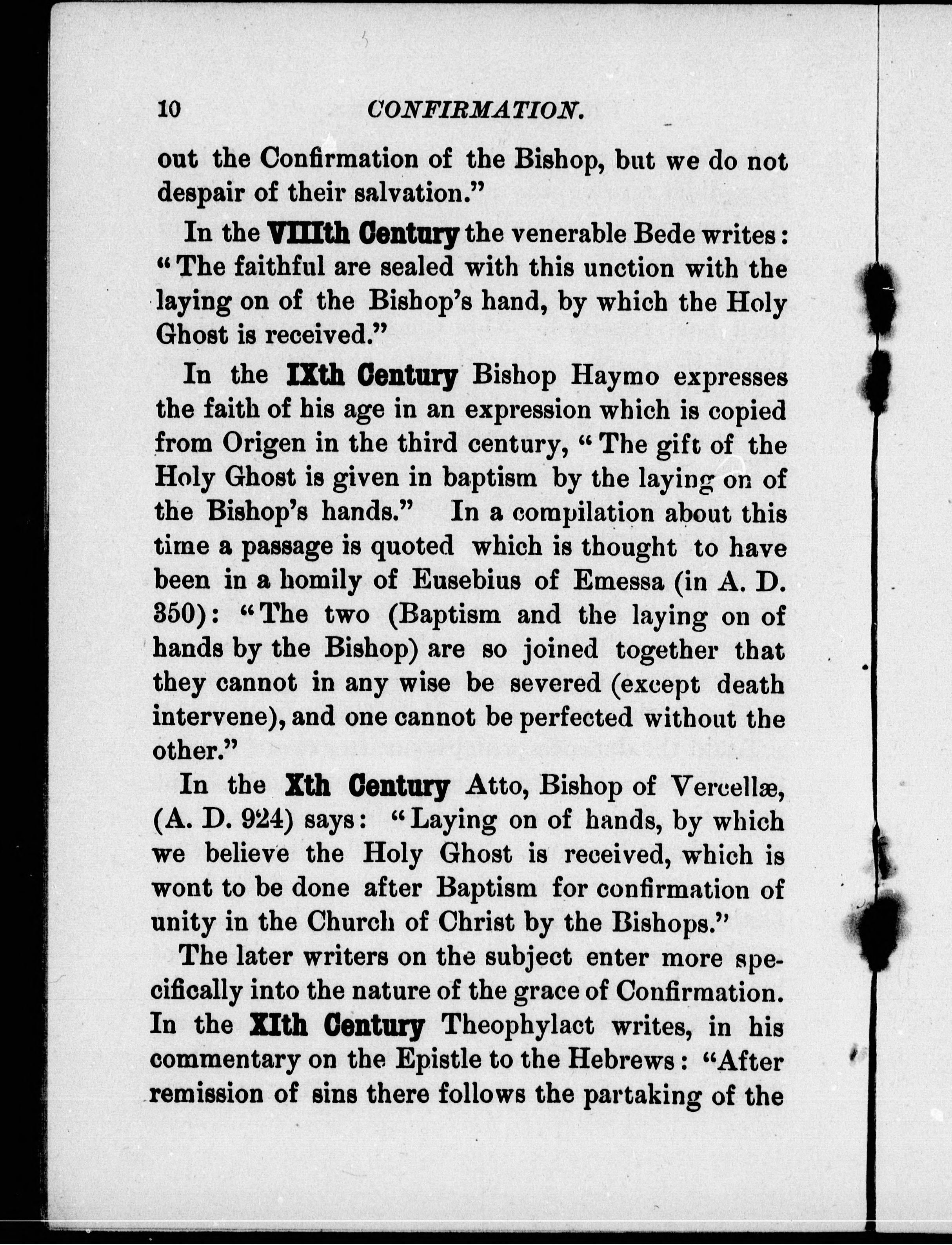 10 CONFIRMATION.

out the Confirmation of the Bishop, but we do not despair of their salvation."

In the VIIIth Century the venerable Bede writes: "The faithful are sealed with this unction with the laying on of the Bishop's hand, by which the Holy Ghost is received."

In the IXth Century Bishop Haymo expresses the faith of his age in an expression which is copied from Origen in the third century, "The gift of the Holy Ghost is given in baptism by the laying on of the Bishop's hands." In a compilation about this time a passage is quoted which is thought to have been in a homily of Eusebius of Emessa (in A. D. 350): "The two (Baptism and the laying on of hands by the Bishop) are so joined together that they cannot in any wise be severed (except death intervene), and one cannot be perfected without the other."

In the Xth Century Atto, Bishop of Vercellæ, (A. D. 924) says: "Laying on of hands, by which we believe the Holy Ghost is received, which is wont to be done after Baptism for confirmation of unity in the Church of Christ by the Bishops."

The later writers on the subject enter more specifically into the nature of the grace of Confirmation. In the XIth Century Theophylact writes, in his commentary on the Epistle to the Hebrews: "After remission of sins there follows the partaking of the